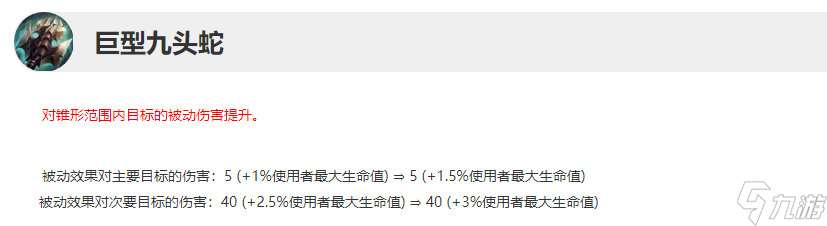 巨型九头蛇

对锥形范围内目标的被动伤害提升。

被动效果对主要目标的伤害：5 (+1%使用者最大生命值) ⇒ 5 (+1.5%使用者最大生命值)
被动效果对次要目标的伤害：40 (+2.5%使用者最大生命值) ⇒ 40 (+3%使用者最大生命值)

九游